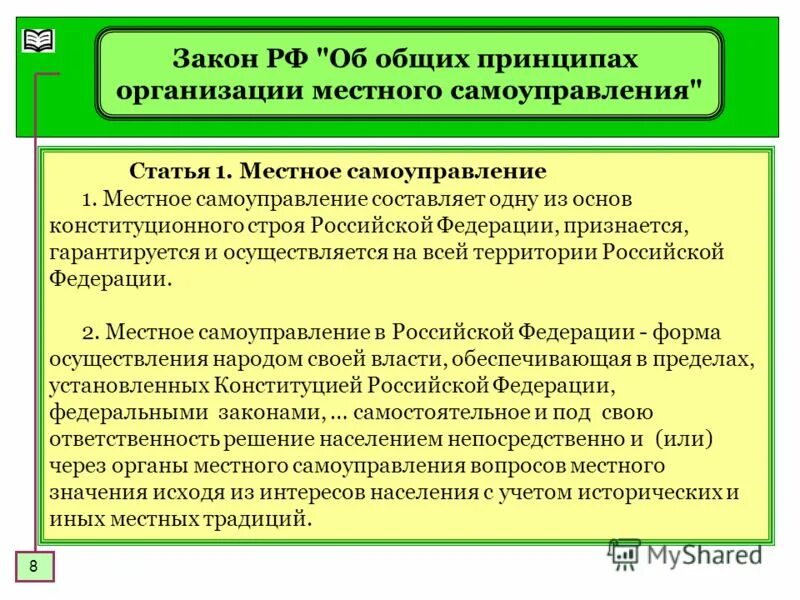 Закон РФ "Об общих принципах организации местного самоуправления"

Статья 1. Местное самоуправление

1. Местное самоуправление составляет одну из основ конституционного строя Российской Федерации, признается, гарантируется и осуществляется на всей территории Российской Федерации.

2. Местное самоуправление в Российской Федерации - форма осуществления народом своей власти, обеспечивающая в пределах, установленных Конституцией Российской Федерации, федеральными законами, ... самостоятельное и под свою ответственность решение населением непосредственно и (или) через органы местного самоуправления вопросов местного значения исходя из интересов населения с учетом исторических и иных местных традиций.

8

MyShared